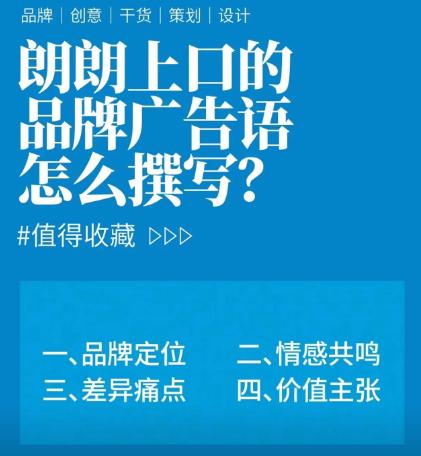 品牌 | 创意 | 干货 | 策划 | 设计

朗朗上口的品牌广告语怎么撰写?

#值得收藏 ▷▷▷

一、品牌定位
二、情感共鸣
三、差异痛点
四、价值主张